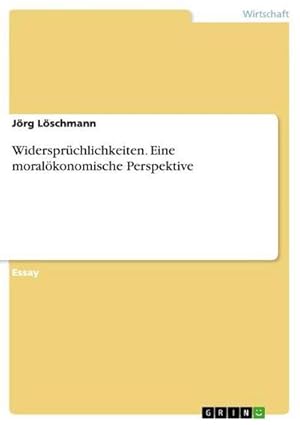 Wirtschaft

Jörg Löschmann

Widersprüchlichkeiten. Eine moralökonomische Perspektive

Essay

GRIN